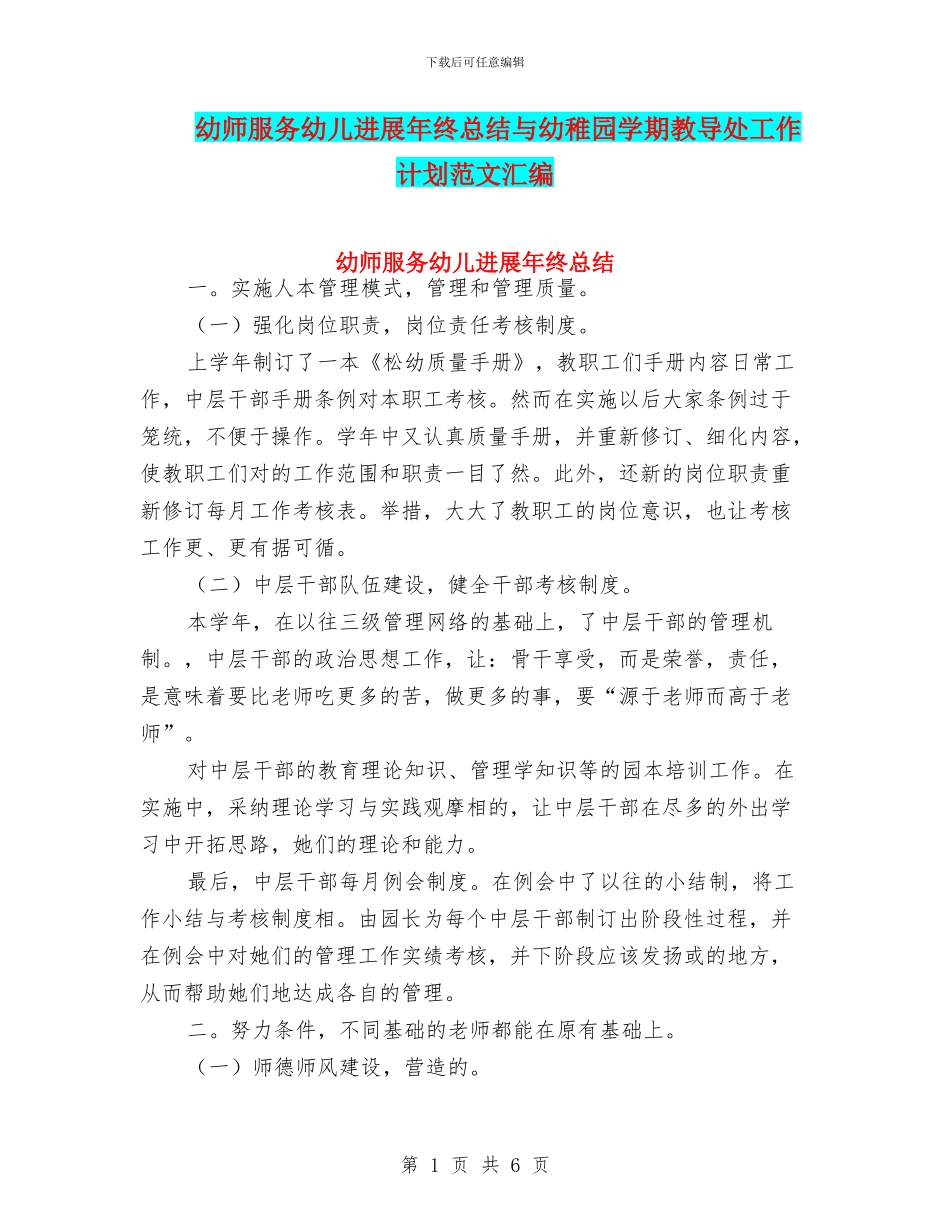 下载后可任意编辑

幼师服务幼儿进展年终总结与幼稚园学期教导处工作计划范文汇编

幼师服务幼儿进展年终总结

一。实施人本管理模式，管理和管理质量。

（一）强化岗位职责，岗位责任考核制度。

上学年制订了一本《松幼质量手册》，教职工们手册内容日常工作，中层干部手册条例对本职工考核。然而在实施以后大家条例过于笼统，不便于操作。学年中又认真质量手册，并重新修订、细化内容，使教职工们对的工作范围和职责一目了然。此外，还新的岗位职责重新修订每月工作考核表。举措，大大了教职工的岗位意识，也让考核工作更、更有据可循。

（二）中层干部队伍建设，健全干部考核制度。

本学年，在以往三级管理网络的基础上，了中层干部的管理机制。，中层干部的政治思想工作，让：骨干享受，而是荣誉，责任，是意味着要比老师吃更多的苦，做更多的事，要“源于老师而高于老师”。

对中层干部的教育理论知识、管理学知识等的园本培训工作。在实施中，采纳理论学习与实践观摩相的，让中层干部在尽多的外出学习中开拓思路，她们的理论和能力。

最后，中层干部每月例会制度。在例会中了以往的小结制，将工作小结与考核制度相。由园长为每个中层干部制订出阶段性过程，并在例会中对她们的管理工作实绩考核，并下阶段应该发扬或的地方，从而帮助她们地达成各自的管理。

二。努力条件，不同基础的老师都能在原有基础上。

（一）师德师风建设，营造的。

第 1 页 共 6 页